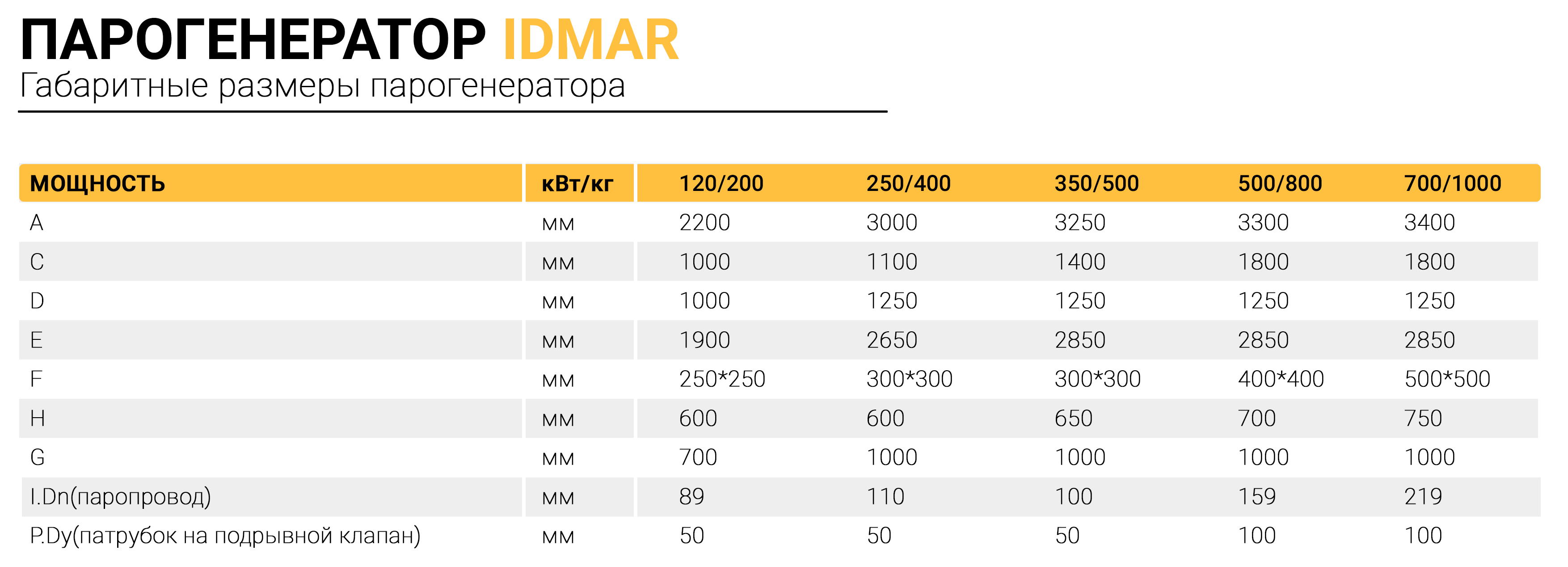 ПАРОГЕНЕРАТОР IDMAR
Габаритные размеры парогенератора

| МОЩНОСТЬ | кВт/кг | 120/200 | 250/400 | 350/500 | 500/800 | 700/1000 |
|---|---|---|---|---|---|---|
| A | мм | 2200 | 3000 | 3250 | 3300 | 3400 |
| C | мм | 1000 | 1100 | 1400 | 1800 | 1800 |
| D | мм | 1000 | 1250 | 1250 | 1250 | 1250 |
| E | мм | 1900 | 2650 | 2850 | 2850 | 2850 |
| F | мм | 250*250 | 300*300 | 300*300 | 400*400 | 500*500 |
| H | мм | 600 | 600 | 650 | 700 | 750 |
| G | мм | 700 | 1000 | 1000 | 1000 | 1000 |
| I.Dn(паропровод) | мм | 89 | 110 | 100 | 159 | 219 |
| P.Dy(патрубок на подрывной клапан) | мм | 50 | 50 | 50 | 100 | 100 |